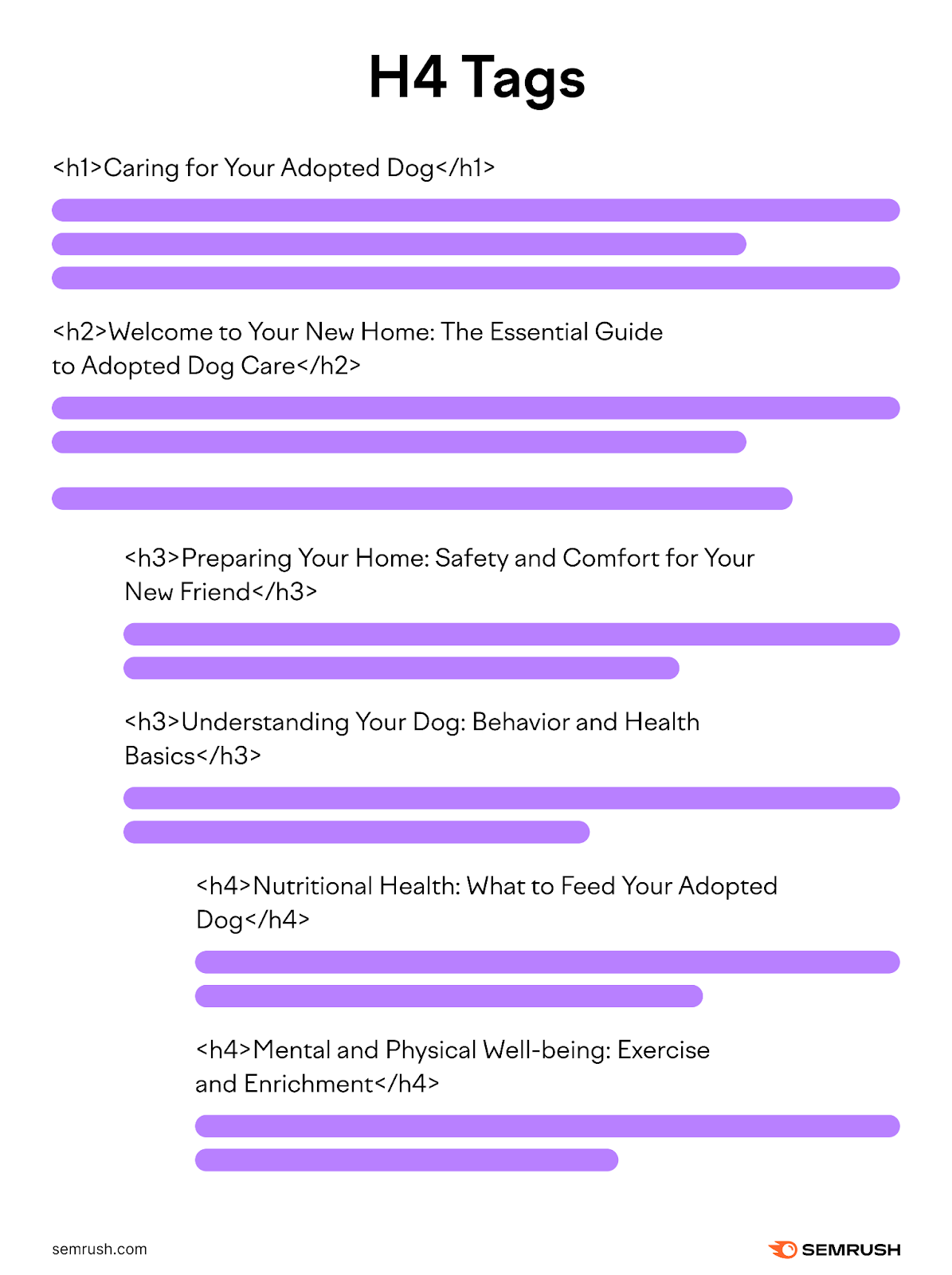 H4 Tags

<h1>Caring for Your Adopted Dog</h1>

<h2>Welcome to Your New Home: The Essential Guide to Adopted Dog Care</h2>

<h3>Preparing Your Home: Safety and Comfort for Your New Friend</h3>

<h3>Understanding Your Dog: Behavior and Health Basics</h3>

<h4>Nutritional Health: What to Feed Your Adopted Dog</h4>

<h4>Mental and Physical Well-being: Exercise and Enrichment</h4>

semrush.com

SEMRUSH